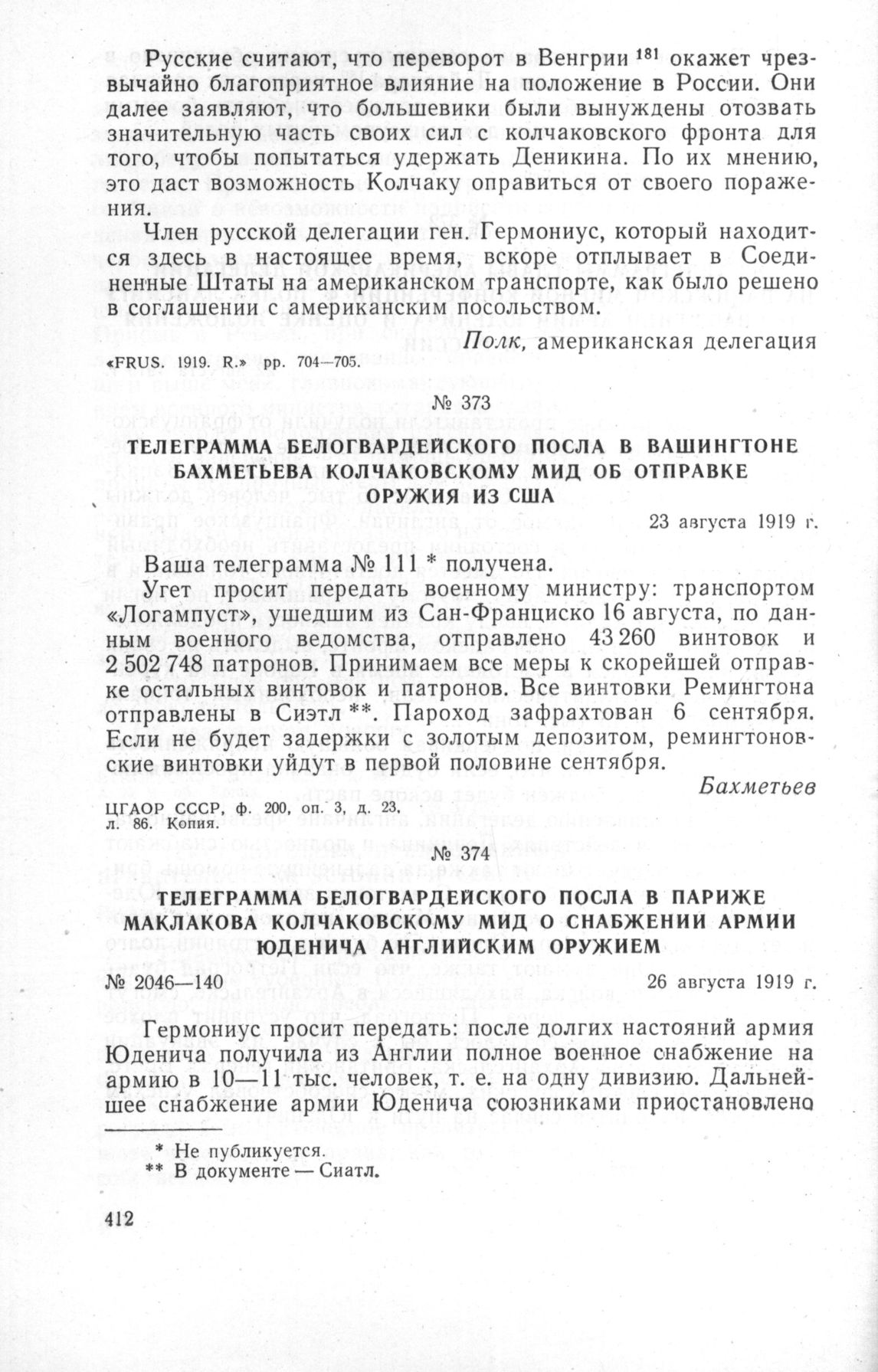 Русские считают, что переворот в Венгрии $^{181}$ окажет чрезвычайно благоприятное влияние на положение в России. Они далее заявляют, что большевики были вынуждены отозвать значительную часть своих сил с колчаковского фронта для того, чтобы попытаться удержать Деникина. По их мнению, это даст возможность Колчаку оправиться от своего поражения.

Член русской делегации ген. Гермониус, который находится здесь в настоящее время, вскоре отплывает в Соединенные Штаты на американском транспорте, как было решено в соглашении с американским посольством.

Полк, американская делегация

«FRUS. 1919. R.» pp. 704—705.

№ 373

ТЕЛЕГРАММА БЕЛОГВАРДЕЙСКОГО ПОСЛА В ВАШИНГТОНЕ БАХМЕТЬЕВА КОЛЧАКОВСКОМУ МИД ОБ ОТПРАВКЕ ОРУЖИЯ ИЗ США

23 августа 1919 г.

Ваша телеграмма № 111 * получена.

Угет просит передать военному министру: транспортом «Логампуст», ушедшим из Сан-Франциско 16 августа, по данным военного ведомства, отправлено 43 260 винтовок и 2 502 748 патронов. Принимаем все меры к скорейшей отправке остальных винтовок и патронов. Все винтовки Ремингтона отправлены в Сиэтл **. Пароход зафрахтован 6 сентября. Если не будет задержки с золотым депозитом, ремингтоновские винтовки уйдут в первой половине сентября.

Бахметьев

ЦГАОР СССР, ф. 200, оп. 3, д. 23, л. 86. Копия.

№ 374

ТЕЛЕГРАММА БЕЛОГВАРДЕЙСКОГО ПОСЛА В ПАРИЖЕ МАКЛАКОВА КОЛЧАКОВСКОМУ МИД О СНАБЖЕНИИ АРМИИ ЮДЕНИЧА АНГЛИЙСКИМ ОРУЖИЕМ

№ 2046—140

26 августа 1919 г.

Гермониус просит передать: после долгих настояний армия Юденича получила из Англии полное военное снабжение на армию в 10—11 тыс. человек, т. е. на одну дивизию. Дальнейшее снабжение армии Юденича союзниками приостановлено

* Не публикуется.
** В документе — Сиатл.

412